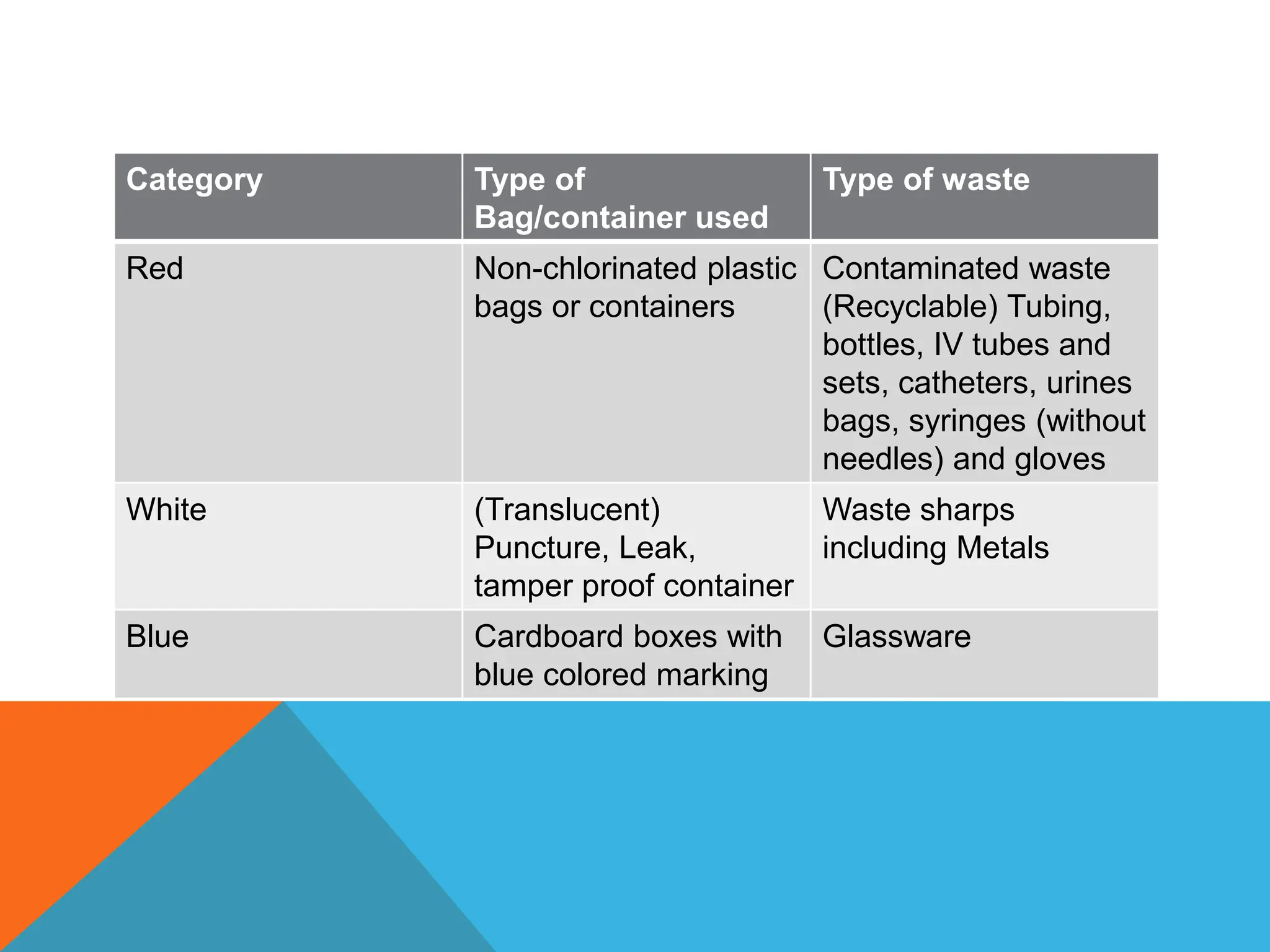 | Category | Type of Bag/container used | Type of waste |
|---|---|---|
| Red | Non-chlorinated plastic bags or containers | Contaminated waste (Recyclable) Tubing, bottles, IV tubes and sets, catheters, urines bags, syringes (without needles) and gloves |
| White | (Translucent) Puncture, Leak, tamper proof container | Waste sharps including Metals |
| Blue | Cardboard boxes with blue colored marking | Glassware |